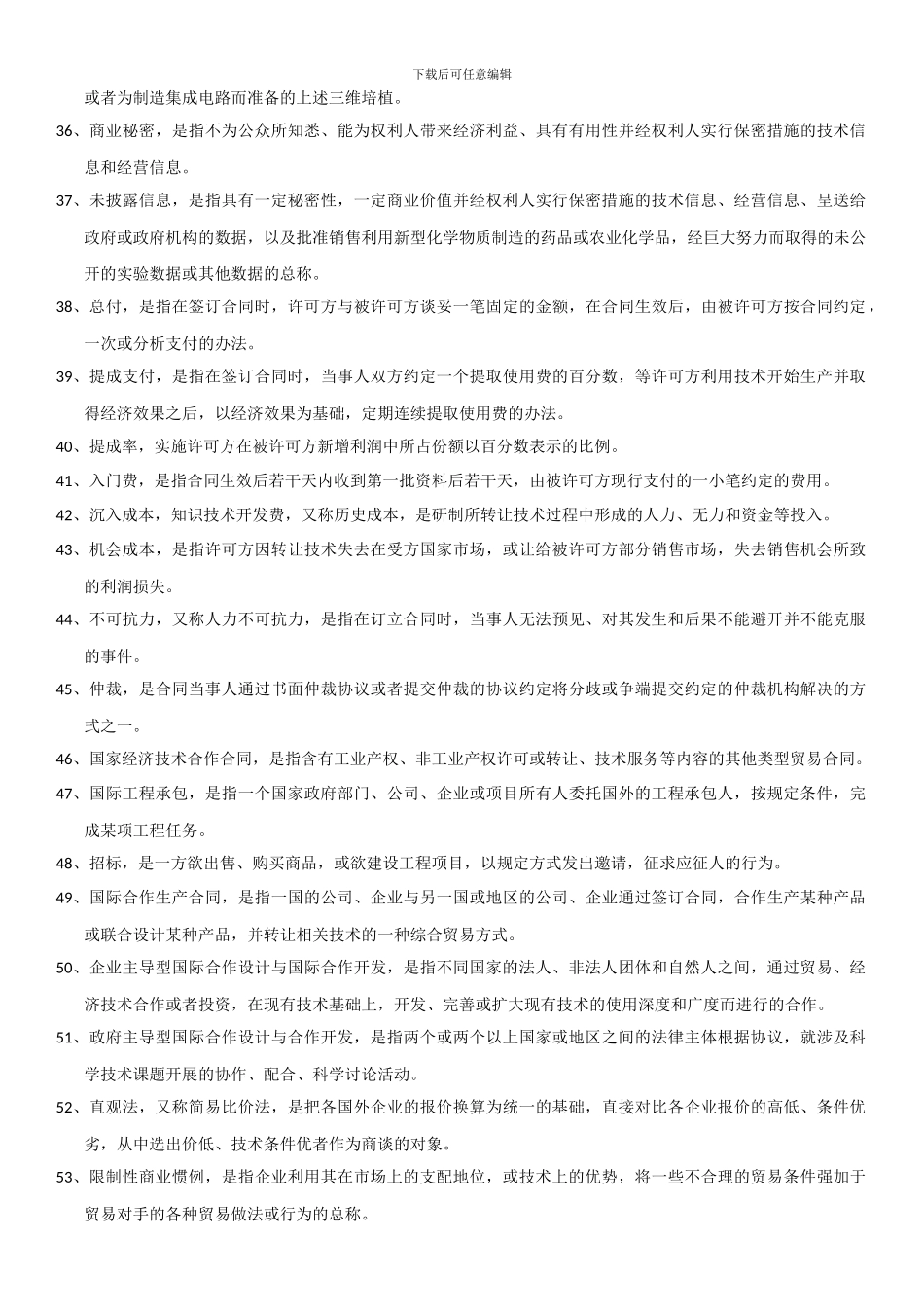 下载后可任意编辑

或者为制造集成电路而准备的上述三维培植。

36、商业秘密，是指不为公众所知悉、能为权利人带来经济利益、具有有用性并经权利人实行保密措施的技术信息和经营信息。

37、未披露信息，是指具有一定秘密性，一定商业价值并经权利人实行保密措施的技术信息、经营信息、呈送给政府或政府机构的数据，以及批准销售利用新型化学物质制造的药品或农业化学品，经巨大努力而取得的未公开的实验数据或其他数据的总称。

38、总付，是指在签订合同时，许可方与被许可方谈妥一笔固定的金额，在合同生效后，由被许可方按合同约定，一次或分析支付的办法。

39、提成支付，是指在签订合同时，当事人双方约定一个提取使用费的百分数，等许可方利用技术开始生产并取得经济效果之后，以经济效果为基础，定期连续提取使用费的办法。

40、提成率，实施许可方在被许可方新增利润中所占份额以百分数表示的比例。

41、入门费，是指合同生效后若干天内收到第一批资料后若干天，由被许可方现行支付的一小笔约定的费用。

42、沉入成本，知识技术开发费，又称历史成本，是研制所转让技术过程中形成的人力、无力和资金等投入。

43、机会成本，是指许可方因转让技术失去在受方国家市场，或让给被许可方部分销售市场，失去销售机会所致的利润损失。

44、不可抗力，又称人力不可抗力，是指在订立合同时，当事人无法预见、对其发生和后果不能避开并不能克服的事件。

45、仲裁，是合同当事人通过书面仲裁协议或者提交仲裁的协议约定将分歧或争端提交约定的仲裁机构解决的方式之一。

46、国家经济技术合作合同，是指含有工业产权、非工业产权许可或转让、技术服务等内容的其他类型贸易合同。

47、国际工程承包，是指一个国家政府部门、公司、企业或项目所有人委托国外的工程承包人，按规定条件，完成某项工程任务。

48、招标，是一方欲出售、购买商品，或欲建设工程项目，以规定方式发出邀请，征求应征人的行为。

49、国际合作生产合同，是指一国的公司、企业与另一国或地区的公司、企业通过签订合同，合作生产某种产品或联合设计某种产品，并转让相关技术的一种综合贸易方式。

50、企业主导型国际合作设计与国际合作开发，是指不同国家的法人、非法人团体和自然人之间，通过贸易、经济技术合作或者投资，在现有技术基础上，开发、完善或扩大现有技术的使用深度和广度而进行的合作。

51、政府主导型国际合作设计与合作开发，是指两个或两个以上国家或地区之间的法律主体根据协议，就涉及科学技术课题开展的协作、配合、科学讨论活动。

52、直观法，又称简易比价法，是把各国外企业的报价换算为统一的基础，直接对比各企业报价的高低、条件优劣，从中选出价低、技术条件优者作为商谈的对象。

53、限制性商业惯例，是指企业利用其在市场上的支配地位，或技术上的优势，将一些不合理的贸易条件强加于贸易对手的各种贸易做法或行为的总称。